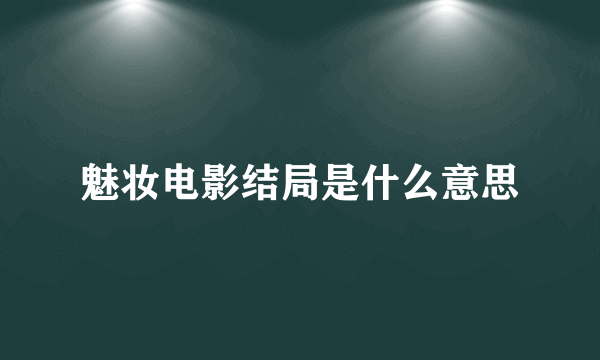 魅妆电影结局是什么意思